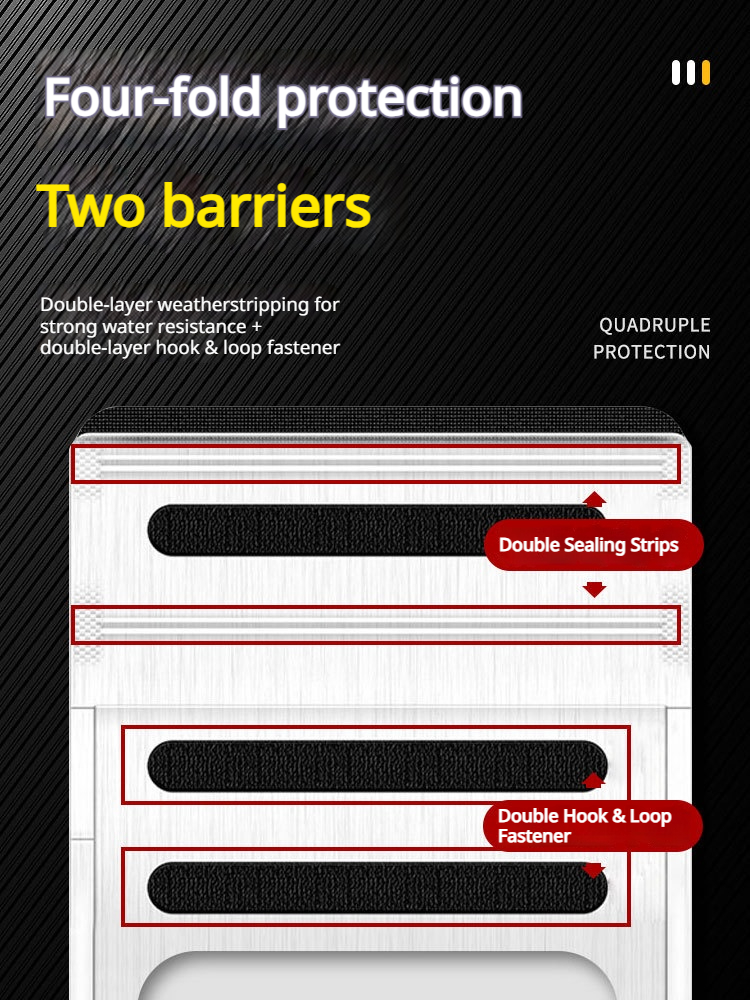 Four-fold protection

Two barriers

Double-layer weatherstripping for strong water resistance + double-layer hook & loop fastener

QUADRUPLE
PROTECTION

Double Sealing Strips

Double Hook & Loop Fastener